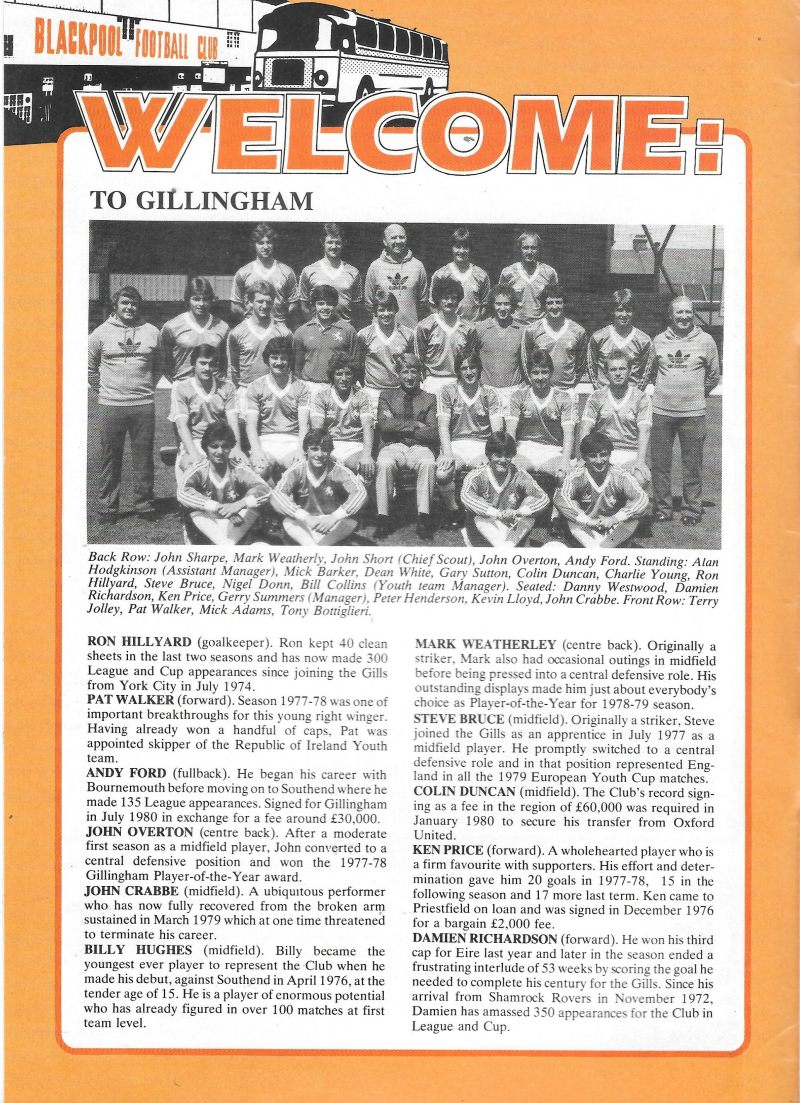 BLACKPOOL FOOTBALL CLUB

WELCOME:

TO GILLINGHAM

Back Row: John Sharpe, Mark Weatherly, John Short (Chief Scout), John Overton, Andy Ford. Standing: Alan Hodgkinson (Assistant Manager), Mick Barker, Dean White, Gary Sutton, Colin Duncan, Charlie Young, Ron Hillyard, Steve Bruce, Nigel Donn, Bill Collins (Youth team Manager). Seated: Danny Westwood, Damien Richardson, Ken Price, Gerry Summers (Manager), Peter Henderson, Kevin Lloyd, John Crabbe. Front Row: Terry Jolley, Pat Walker, Mick Adams, Tony Bottiglieri.

RON HILLYARD (goalkeeper). Ron kept 40 clean sheets in the last two seasons and has now made 300 League and Cup appearances since joining the Gills from York City in July 1974.
PAT WALKER (forward). Season 1977-78 was one of important breakthroughs for this young right winger. Having already won a handful of caps, Pat was appointed skipper of the Republic of Ireland Youth team.
ANDY FORD (fullback). He began his career with Bournemouth before moving on to Southend where he made 135 League appearances. Signed for Gillingham in July 1980 in exchange for a fee around £30,000.
JOHN OVERTON (centre back). After a moderate first season as a midfield player, John converted to a central defensive position and won the 1977-78 Gillingham Player-of-the-Year award.
JOHN CRABBE (midfield). A ubiquitous performer who has now fully recovered from the broken arm sustained in March 1979 which at one time threatened to terminate his career.
BILLY HUGHES (midfield). Billy became the youngest ever player to represent the Club when he made his debut, against Southend in April 1976, at the tender age of 15. He is a player of enormous potential who has already figured in over 100 matches at first team level.

MARK WEATHERLEY (centre back). Originally a striker, Mark also had occasional outings in midfield before being pressed into a central defensive role. His outstanding displays made him just about everybody's choice as Player-of-the-Year for 1978-79 season.
STEVE BRUCE (midfield). Originally a striker, Steve joined the Gills as an apprentice in July 1977 as a midfield player. He promptly switched to a central defensive role and in that position represented England in all the 1979 European Youth Cup matches.
COLIN DUNCAN (midfield). The Club's record signing as a fee in the region of £60,000 was required in January 1980 to secure his transfer from Oxford United.
KEN PRICE (forward). A wholehearted player who is a firm favourite with supporters. His effort and determination gave him 20 goals in 1977-78, 15 in the following season and 17 more last term. Ken came to Priestfield on loan and was signed in December 1976 for a bargain £2,000 fee.
DAMIEN RICHARDSON (forward). He won his third cap for Eire last year and later in the season ended a frustrating interlude of 53 weeks by scoring the goal he needed to complete his century for the Gills. Since his arrival from Shamrock Rovers in November 1972, Damien has amassed 350 appearances for the Club in League and Cup.